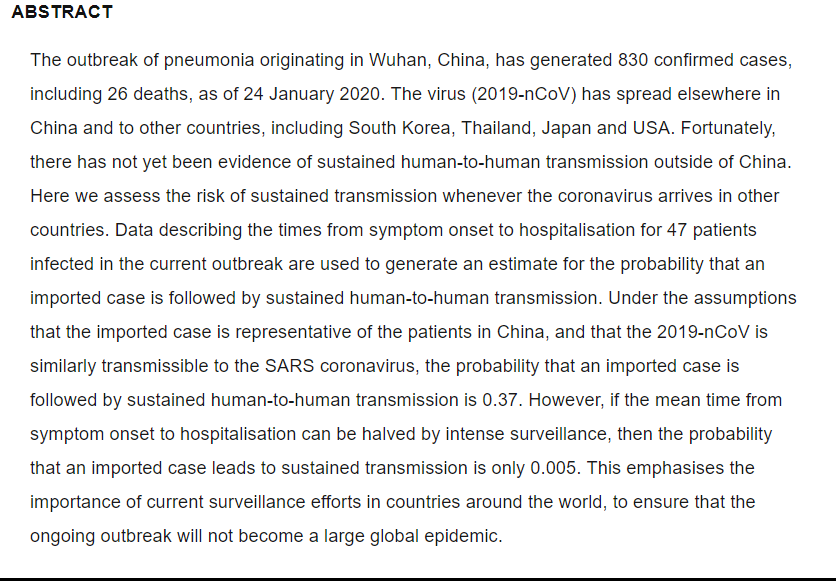 ABSTRACT

The outbreak of pneumonia originating in Wuhan, China, has generated 830 confirmed cases, including 26 deaths, as of 24 January 2020. The virus (2019-nCoV) has spread elsewhere in China and to other countries, including South Korea, Thailand, Japan and USA. Fortunately, there has not yet been evidence of sustained human-to-human transmission outside of China. Here we assess the risk of sustained transmission whenever the coronavirus arrives in other countries. Data describing the times from symptom onset to hospitalisation for 47 patients infected in the current outbreak are used to generate an estimate for the probability that an imported case is followed by sustained human-to-human transmission. Under the assumptions that the imported case is representative of the patients in China, and that the 2019-nCoV is similarly transmissible to the SARS coronavirus, the probability that an imported case is followed by sustained human-to-human transmission is 0.37. However, if the mean time from symptom onset to hospitalisation can be halved by intense surveillance, then the probability that an imported case leads to sustained transmission is only 0.005. This emphasises the importance of current surveillance efforts in countries around the world, to ensure that the ongoing outbreak will not become a large global epidemic.